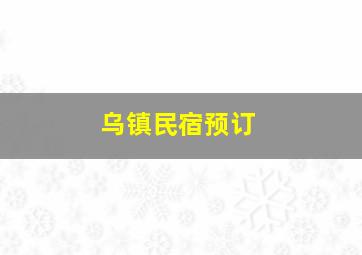 乌镇民宿预订